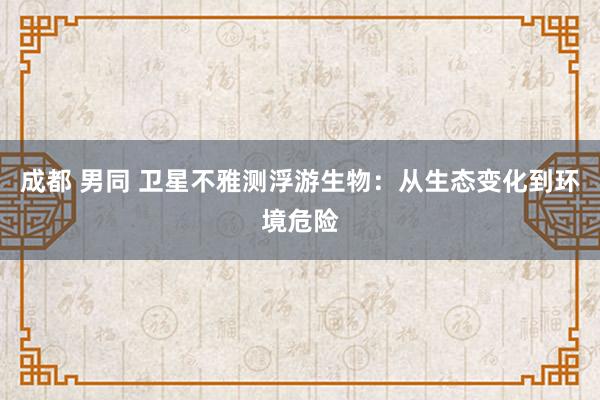 成都 男同 卫星不雅测浮游生物：从生态变化到环境危险